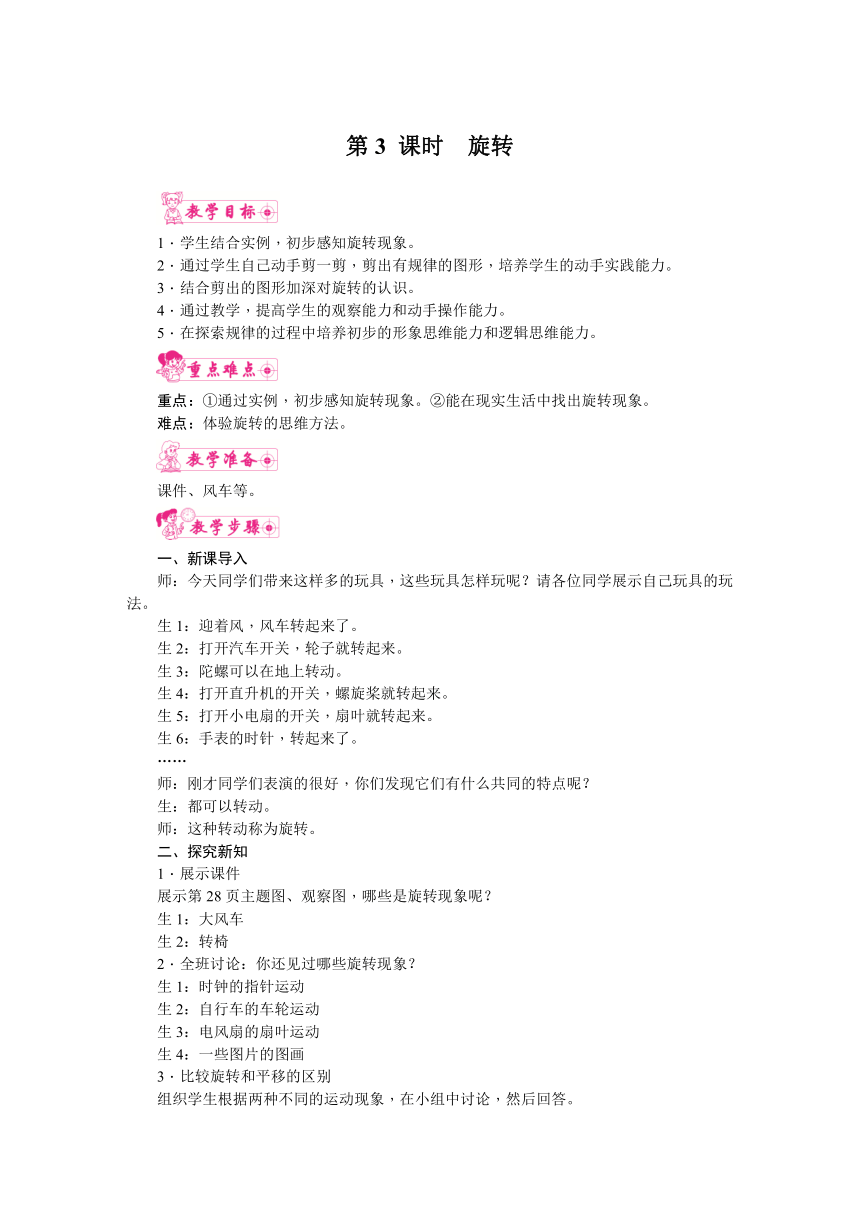 第 3 课时　旋转

教学目标

1．学生结合实例，初步感知旋转现象。
2．通过学生自己动手剪一剪，剪出有规律的图形，培养学生的动手实践能力。
3．结合剪出的图形加深对旋转的认识。
4．通过教学，提高学生的观察能力和动手操作能力。
5．在探索规律的过程中培养初步的形象思维能力和逻辑思维能力。

重点难点

重点：①通过实例，初步感知旋转现象。②能在现实生活中找出旋转现象。
难点：体验旋转的思维方法。

教学准备

课件、风车等。

教学步骤

一、新课导入
师：今天同学们带来这样多的玩具，这些玩具怎样玩呢？请各位同学展示自己玩具的玩法。
生 1：迎着风，风车转起来了。
生 2：打开汽车开关，轮子就转起来。
生 3：陀螺可以在地上转动。
生 4：打开直升机的开关，螺旋桨就转起来。
生 5：打开小电扇的开关，扇叶就转起来。
生 6：手表的时针，转起来了。
……
师：刚才同学们表演的很好，你们发现它们有什么共同的特点呢？
生：都可以转动。
师：这种转动称为旋转。
二、探究新知
1．展示课件
展示第 28 页主题图、观察图，哪些是旋转现象呢？
生 1：大风车
生 2：转椅
2．全班讨论：你还见过哪些旋转现象？
生 1：时钟的指针运动
生 2：自行车的车轮运动
生 3：电风扇的扇叶运动
生 4：一些图片的图画
3．比较旋转和平移的区别
组织学生根据两种不同的运动现象，在小组中讨论，然后回答。